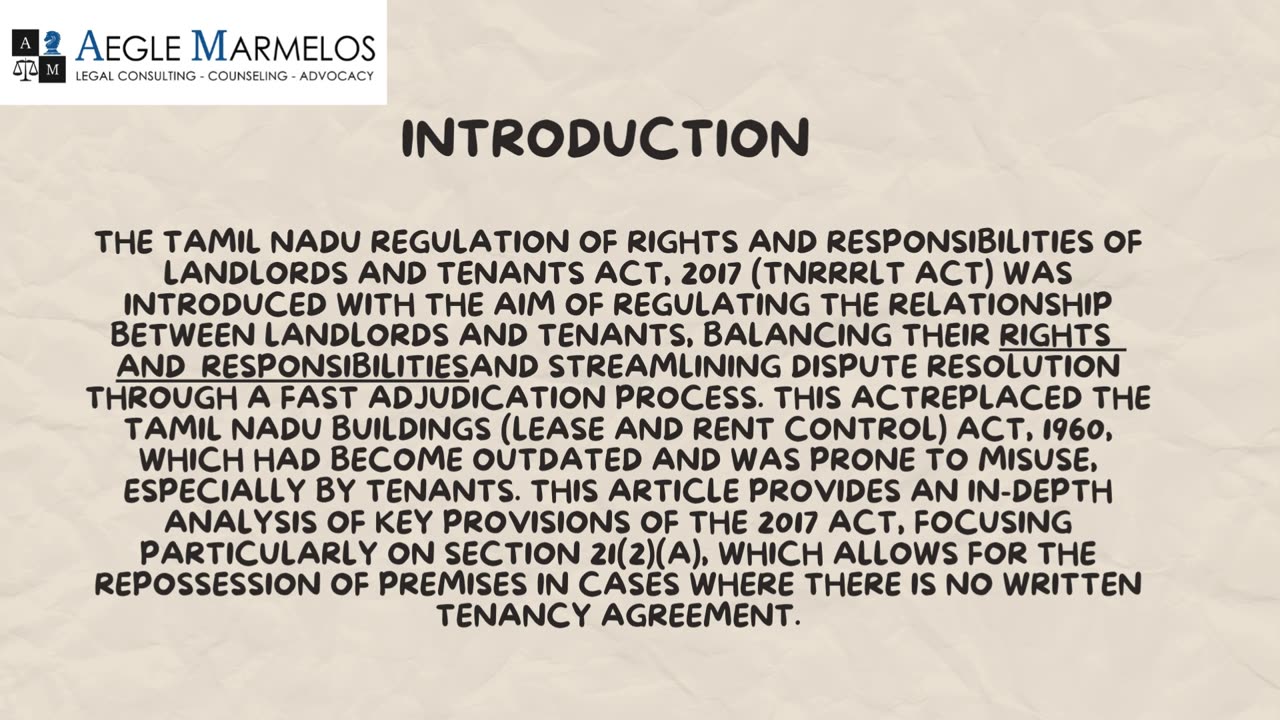 A M AEGLE MARMELOS
LEGAL CONSULTING - COUNSELING - ADVOCACY

INTRODUCTION

THE TAMIL NADU REGULATION OF RIGHTS AND RESPONSIBILITIES OF LANDLORDS AND TENANTS ACT, 2017 (TNRRRLT ACT) WAS INTRODUCED WITH THE AIM OF REGULATING THE RELATIONSHIP BETWEEN LANDLORDS AND TENANTS, BALANCING THEIR RIGHTS AND RESPONSIBILITIESAND STREAMLINING DISPUTE RESOLUTION THROUGH A FAST ADJUDICATION PROCESS. THIS ACTREPLACED THE TAMIL NADU BUILDINGS (LEASE AND RENT CONTROL) ACT, 1960, WHICH HAD BECOME OUTDATED AND WAS PRONE TO MISUSE, ESPECIALLY BY TENANTS. THIS ARTICLE PROVIDES AN IN-DEPTH ANALYSIS OF KEY PROVISIONS OF THE 2017 ACT, FOCUSING PARTICULARLY ON SECTION 21(2)(A), WHICH ALLOWS FOR THE REPOSSESSION OF PREMISES IN CASES WHERE THERE IS NO WRITTEN TENANCY AGREEMENT.